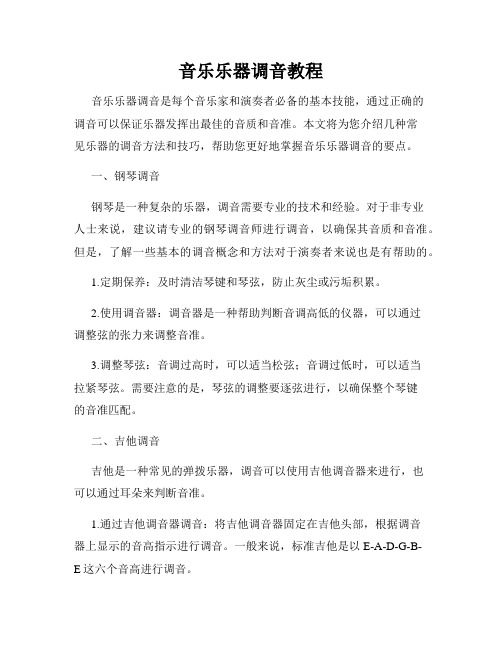 音乐乐器调音教程

音乐乐器调音是每个音乐家和演奏者必备的基本技能，通过正确的调音可以保证乐器发挥出最佳的音质和音准。本文将为您介绍几种常见乐器的调音方法和技巧，帮助您更好地掌握音乐乐器调音的要点。

一、钢琴调音

钢琴是一种复杂的乐器，调音需要专业的技术和经验。对于非专业人士来说，建议请专业的钢琴调音师进行调音，以确保其音质和音准。但是，了解一些基本的调音概念和方法对于演奏者来说也是有帮助的。

1.定期保养：及时清洁琴键和琴弦，防止灰尘或污垢积累。

2.使用调音器：调音器是一种帮助判断音调高低的仪器，可以通过调整弦的张力来调整音准。

3.调整琴弦：音调过高时，可以适当松弦；音调过低时，可以适当拉紧琴弦。需要注意的是，琴弦的调整要逐弦进行，以确保整个琴键的音准匹配。

二、吉他调音

吉他是一种常见的弹拨乐器，调音可以使用吉他调音器来进行，也可以通过耳朵来判断音准。

1.通过吉他调音器调音：将吉他调音器固定在吉他头部，根据调音器上显示的音高指示进行调音。一般来说，标准吉他是以 E-A-D-G-B-E 这六个音高进行调音。